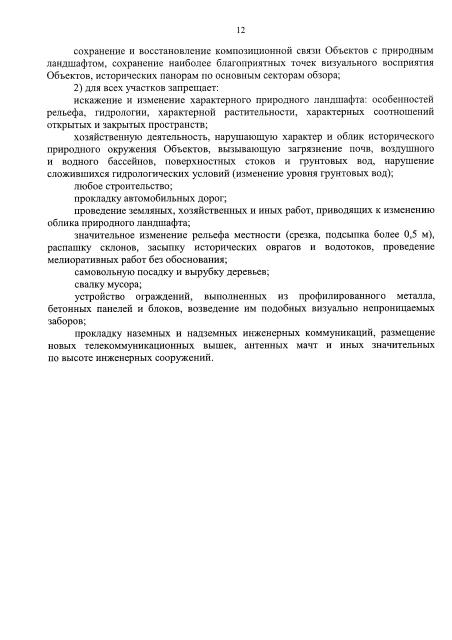 12

сохранение и восстановление композиционной связи Объектов с природным ландшафтом, сохранение наиболее благоприятных точек визуального восприятия Объектов, исторических панорам по основным секторам обзора;

2) для всех участков запрещает:

искажение и изменение характерного природного ландшафта: особенностей рельефа, гидрологии, характерной растительности, характерных соотношений открытых и закрытых пространств;

хозяйственную деятельность, нарушающую характер и облик исторического природного окружения Объектов, вызывающую загрязнение почв, воздушного и водного бассейнов, поверхностных стоков и грунтовых вод, нарушение сложившихся гидрологических условий (изменение уровня грунтовых вод);

любое строительство;

прокладку автомобильных дорог;

проведение земляных, хозяйственных и иных работ, приводящих к изменению облика природного ландшафта;

значительное изменение рельефа местности (срезка, подсыпка более 0,5 м), распашку склонов, засыпку исторических оврагов и водотоков, проведение мелиоративных работ без обоснования;

самовольную посадку и вырубку деревьев;

свалку мусора;

устройство ограждений, выполненных из профилированного металла, бетонных панелей и блоков, возведение им подобных визуально непроницаемых заборов;

прокладку наземных и надземных инженерных коммуникаций, размещение новых телекоммуникационных вышек, антенных мачт и иных значительных по высоте инженерных сооружений.